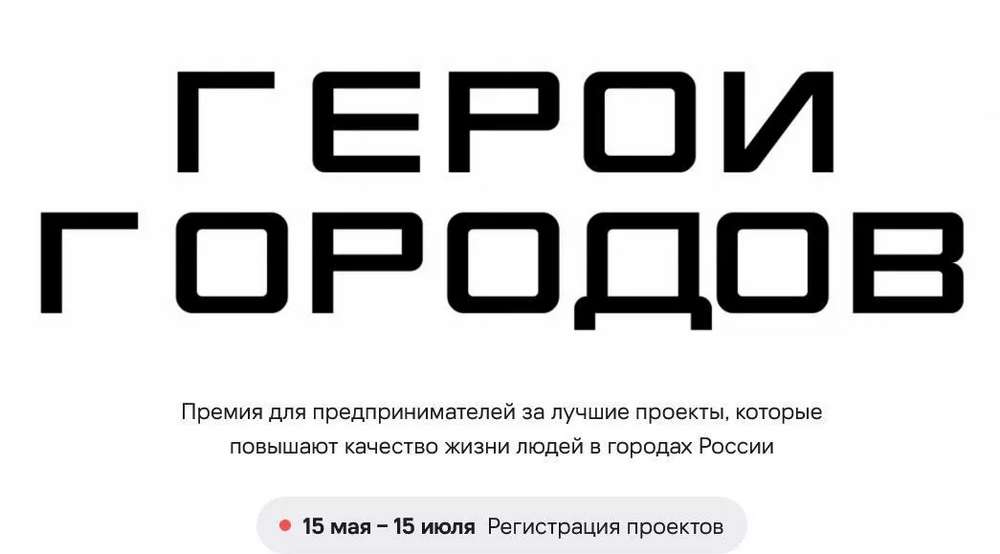 ГЕРОИ
ГОРОДОВ

Премия для предпринимателей за лучшие проекты, которые повышают качество жизни людей в городах России

15 мая – 15 июля Регистрация проектов